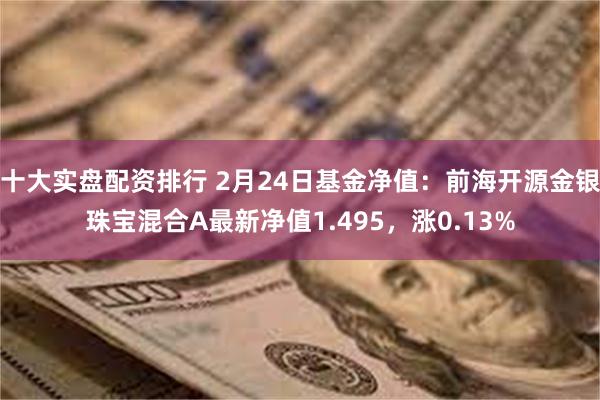 十大实盘配资排行 2月24日基金净值：前海开源金银珠宝混合A最新净值1.495，涨0.13%